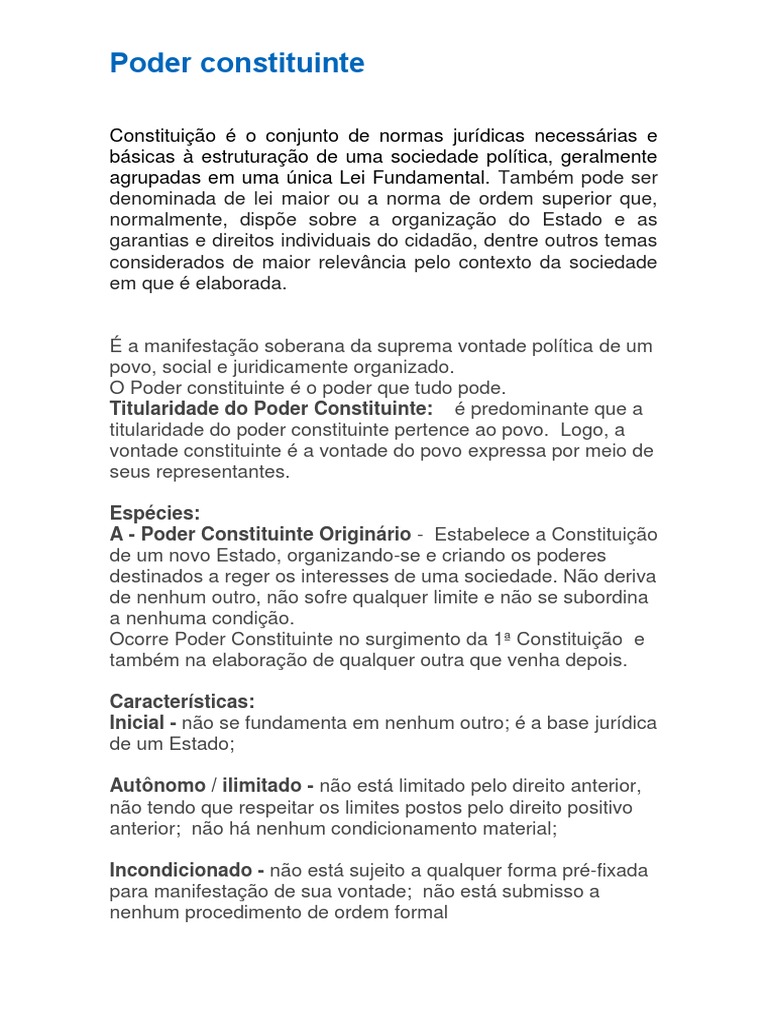 Poder constituinte

Constituição é o conjunto de normas jurídicas necessárias e básicas à estruturação de uma sociedade política, geralmente agrupadas em uma única Lei Fundamental. Também pode ser denominada de lei maior ou a norma de ordem superior que, normalmente, dispõe sobre a organização do Estado e as garantias e direitos individuais do cidadão, dentre outros temas considerados de maior relevância pelo contexto da sociedade em que é elaborada.

É a manifestação soberana da suprema vontade política de um povo, social e juridicamente organizado.
O Poder constituinte é o poder que tudo pode.
Titularidade do Poder Constituinte: é predominante que a titularidade do poder constituinte pertence ao povo. Logo, a vontade constituinte é a vontade do povo expressa por meio de seus representantes.

Espécies:
A - Poder Constituinte Originário - Estabelece a Constituição de um novo Estado, organizando-se e criando os poderes destinados a reger os interesses de uma sociedade. Não deriva de nenhum outro, não sofre qualquer limite e não se subordina a nenhuma condição.
Ocorre Poder Constituinte no surgimento da 1ª Constituição e também na elaboração de qualquer outra que venha depois.

Características:
Inicial - não se fundamenta em nenhum outro; é a base jurídica de um Estado;

Autônomo / ilimitado - não está limitado pelo direito anterior, não tendo que respeitar os limites postos pelo direito positivo anterior; não há nenhum condicionamento material;

Incondicionado - não está sujeito a qualquer forma pré-fixada para manifestação de sua vontade; não está submisso a nenhum procedimento de ordem formal